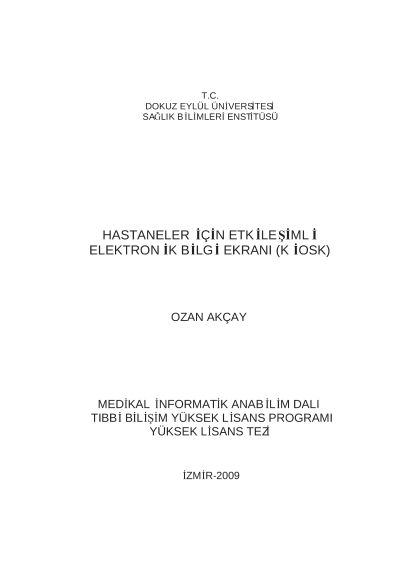 T.C.
DOKUZ EYLÜL ÜNİVERSİTESİ
SAĞLIK BİLİMLERİ ENSTİTÜSÜ

HASTANELER İÇİN ETKİLEŞİMLİ
ELEKTRONİK BİLGİ EKRANI (KİOSK)

OZAN AKÇAY

MEDİKAL İNFORMATİK ANABİLİM DALI
TIBBİ BİLİŞİM YÜKSEK LİSANS PROGRAMI
YÜKSEK LİSANS TEZİ

İZMİR-2009